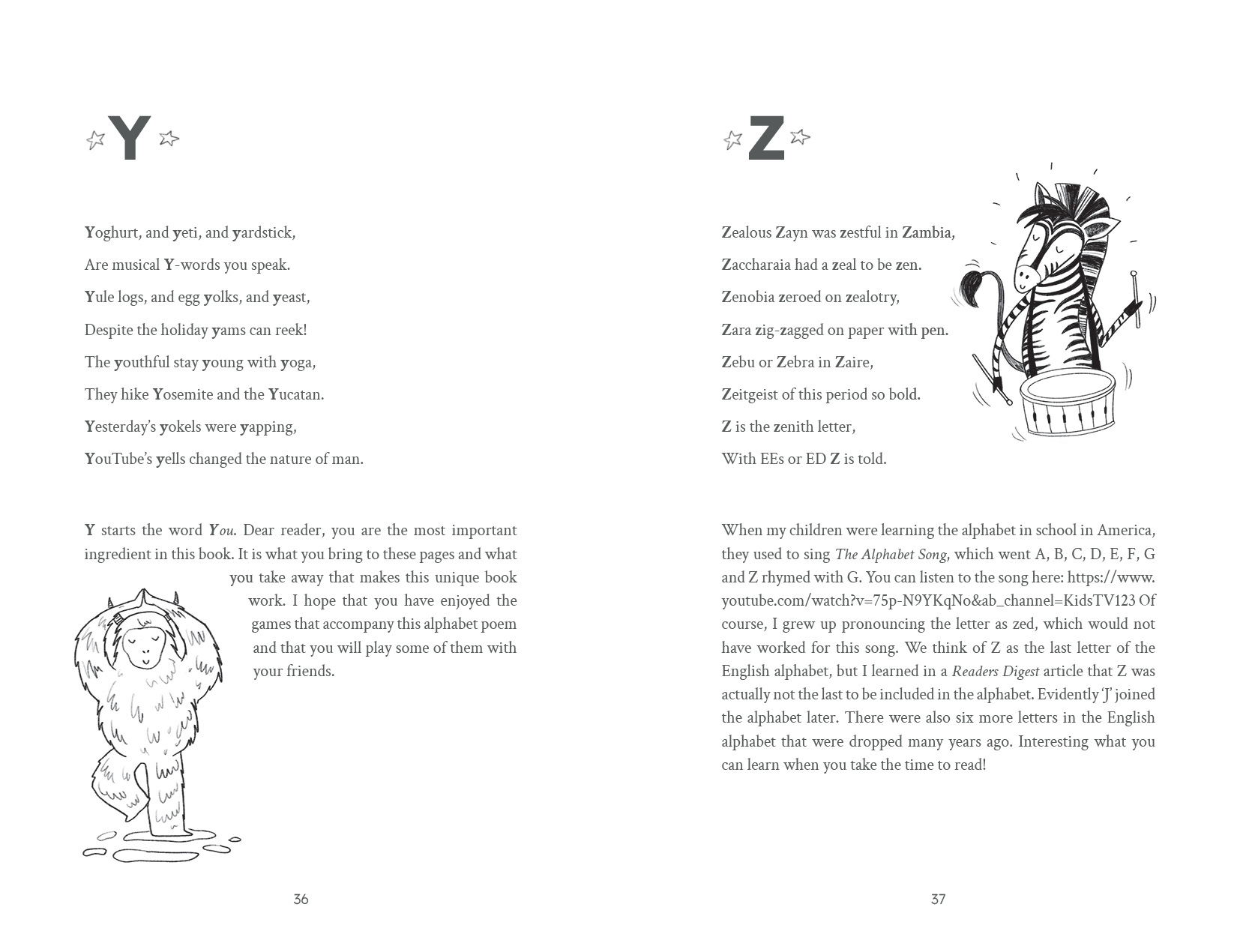 Y

Yoghurt, and yeti, and yardstick,

Are musical Y-words you speak.

Yule logs, and egg yolks, and yeast,

Despite the holiday yams can reek!

The youthful stay young with yoga,

They hike Yosemite and the Yucatan.

Yesterday's yokels were yapping,

YouTube's yells changed the nature of man.

Y starts the word You. Dear reader, you are the most important ingredient in this book. It is what you bring to these pages and what you take away that makes this unique book work. I hope that you have enjoyed the games that accompany this alphabet poem and that you will play some of them with your friends.

36

Z

Zealous Zayn was zestful in Zambia,

Zaccharaia had a zeal to be zen.

Zenobia zeroed on zealotry,

Zara zig-zagged on paper with pen.

Zebu or Zebra in Zaire,

Zeitgeist of this period so bold.

Z is the zenith letter,

With EEs or ED Z is told.

When my children were learning the alphabet in school in America, they used to sing The Alphabet Song, which went A, B, C, D, E, F, G and Z rhymed with G. You can listen to the song here: https://www.youtube.com/watch?v=75p-N9YKqNo&ab_channel=KidsTV123 Of course, I grew up pronouncing the letter as zed, which would not have worked for this song. We think of Z as the last letter of the English alphabet, but I learned in a Readers Digest article that Z was actually not the last to be included in the alphabet. Evidently 'J' joined the alphabet later. There were also six more letters in the English alphabet that were dropped many years ago. Interesting what you can learn when you take the time to read!

37